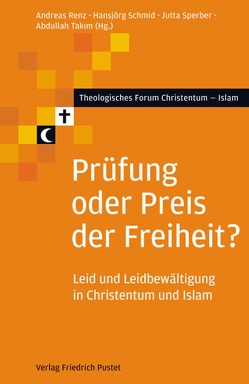 Andreas Renz · Hansjörg Schmid · Jutta Sperber · Abdullah Takım (Hg.)

Theologisches Forum Christentum – Islam

Prüfung oder Preis der Freiheit?

Leid und Leidbewältigung in Christentum und Islam

Verlag Friedrich Pustet